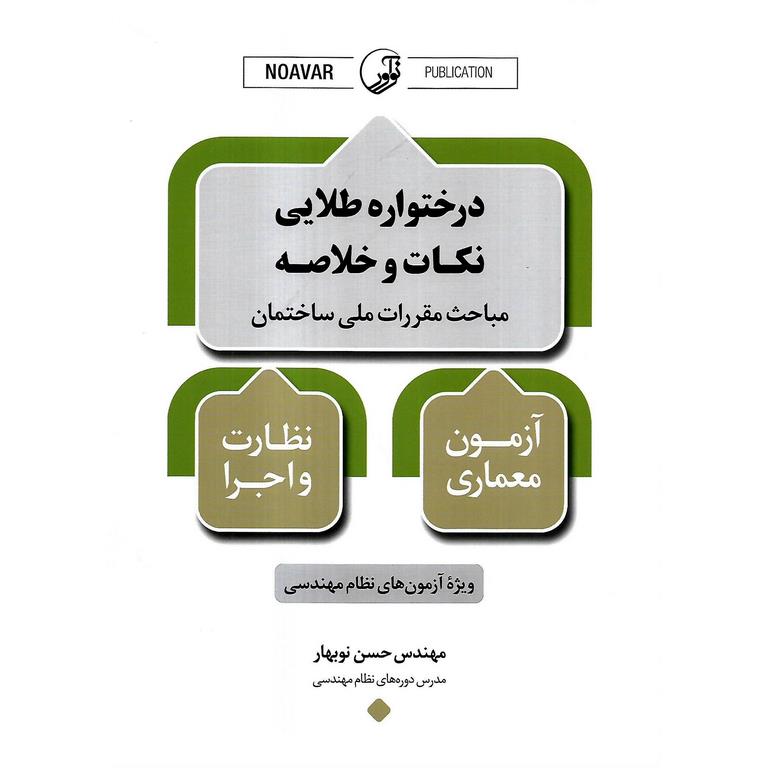 NOAVAR نوآور PUBLICATION

درختواره طلایی
نکات و خلاصه
مباحث مقررات ملی ساختمان

آزمون
معماری

نظارت
و اجرا

ویژهٔ آزمون‌های نظام مهندسی

مهندس حسن نوبهار
مدرس دوره‌های نظام مهندسی